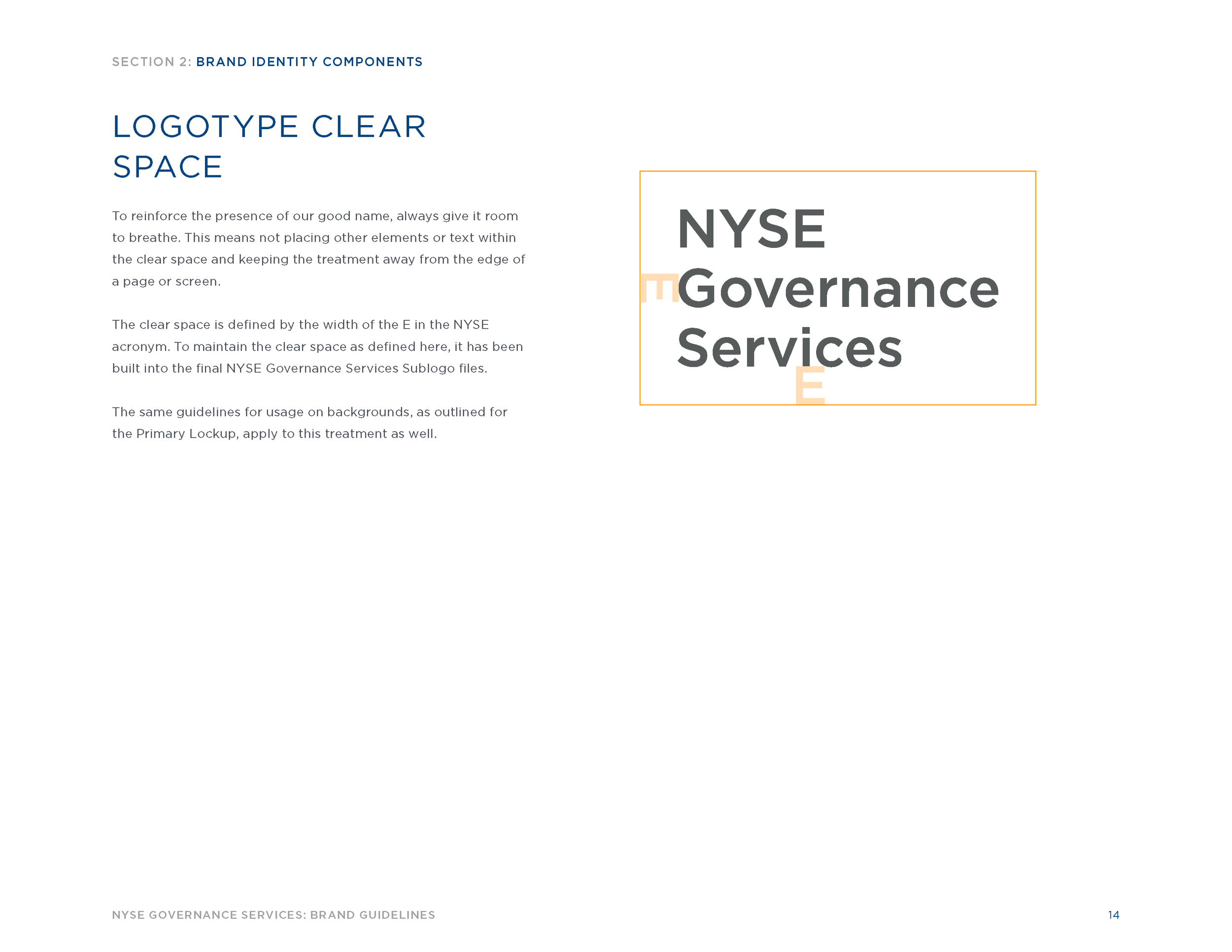 SECTION 2: BRAND IDENTITY COMPONENTS

LOGOTYPE CLEAR SPACE

To reinforce the presence of our good name, always give it room to breathe. This means not placing other elements or text within the clear space and keeping the treatment away from the edge of a page or screen.

The clear space is defined by the width of the E in the NYSE acronym. To maintain the clear space as defined here, it has been built into the final NYSE Governance Services Sublogo files.

The same guidelines for usage on backgrounds, as outlined for the Primary Lockup, apply to this treatment as well.

NYSE
E Governance
Services
E

NYSE GOVERNANCE SERVICES: BRAND GUIDELINES

14